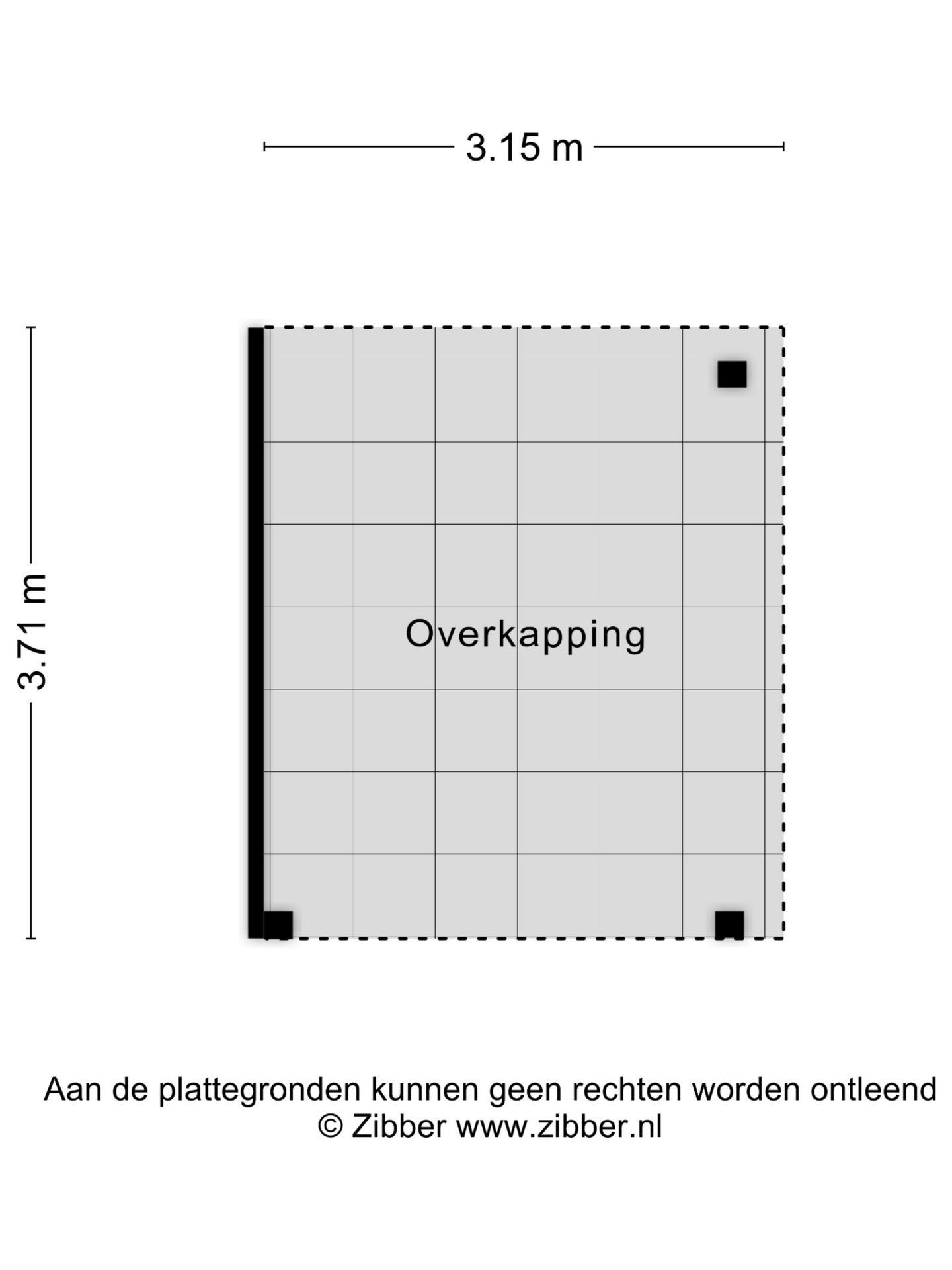 3.15 m

3.71 m

Overkapping

Aan de plattegronden kunnen geen rechten worden ontleend
© Zibber www.zibber.nl